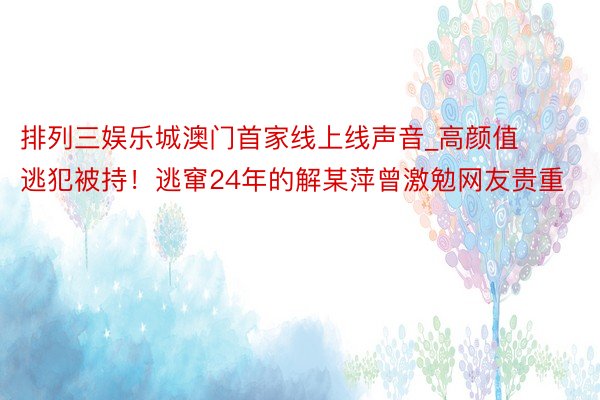 排列三娱乐城澳门首家线上线声音_高颜值逃犯被持！逃窜24年的解某萍曾激勉网友贵重